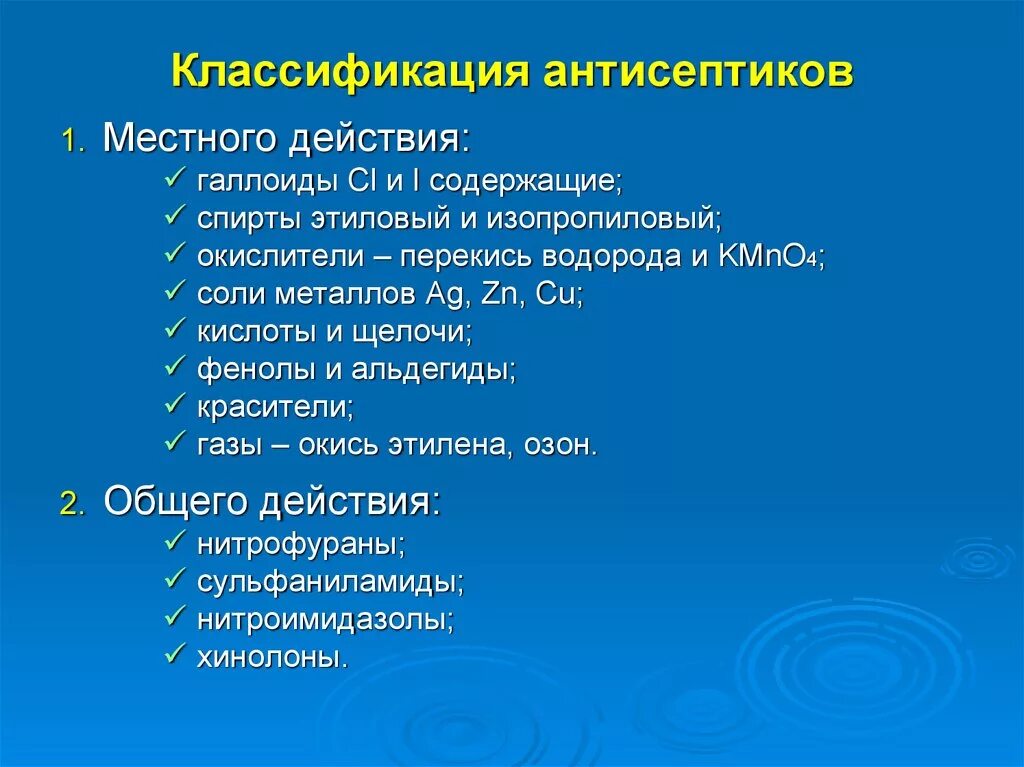 Классификация антисептиков

1. Местного действия:
✓ галлоиды Cl и I содержащие;
✓ спирты этиловый и изопропиловый;
✓ окислители – перекись водорода и $KMnO_4$;
✓ соли металлов Ag, Zn, Cu;
✓ кислоты и щелочи;
✓ фенолы и альдегиды;
✓ красители;
✓ газы – окись этилена, озон.

2. Общего действия:
✓ нитрофураны;
✓ сульфаниламиды;
✓ нитроимидазолы;
✓ хинолоны.